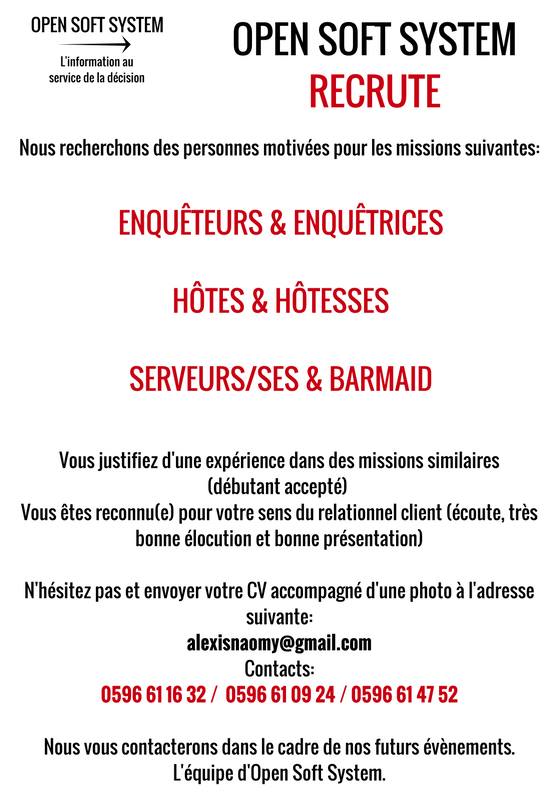 OPEN SOFT SYSTEM
L'information au service de la décision

OPEN SOFT SYSTEM
RECRUTE

Nous recherchons des personnes motivées pour les missions suivantes:

ENQUÊTEURS & ENQUÊTRICES

HÔTES & HÔTESSES

SERVEURS/SES & BARMAID

Vous justifiez d'une expérience dans des missions similaires (débutant accepté)
Vous êtes reconnu(e) pour votre sens du relationnel client (écoute, très bonne élocution et bonne présentation)

N'hésitez pas et envoyer votre CV accompagné d'une photo à l'adresse suivante:
alexisnaomy@gmail.com
Contacts:
0596 61 16 32 / 0596 61 09 24 / 0596 61 47 52

Nous vous contacterons dans le cadre de nos futurs évènements.
L'équipe d'Open Soft System.